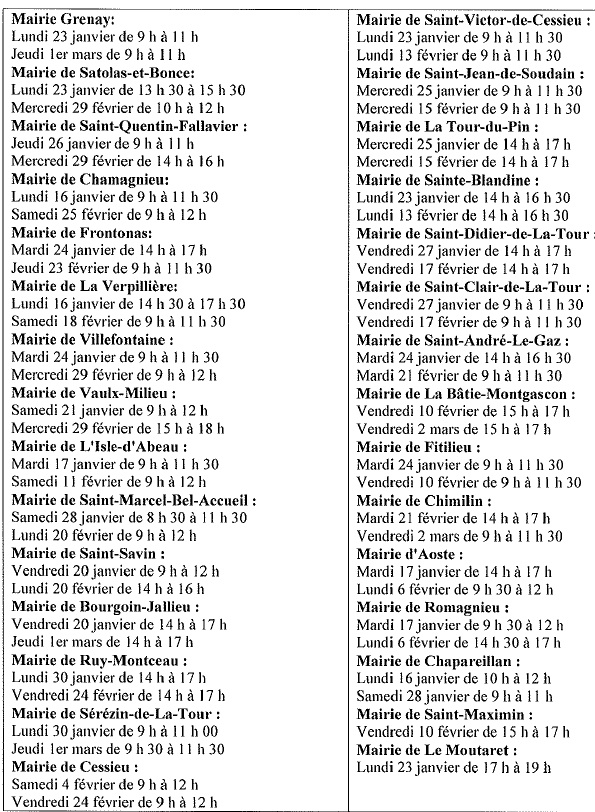 Mairie Grenay:
Lundi 23 janvier de 9 h à 11 h
Jeudi 1er mars de 9 h à 11 h
Mairie de Satolas-et-Bonce:
Lundi 23 janvier de 13 h 30 à 15 h 30
Mercredi 29 février de 10 h à 12 h
Mairie de Saint-Quentin-Fallavier :
Jeudi 26 janvier de 9 h à 11 h
Mercredi 29 février de 14 h à 16 h
Mairie de Chamagnieu:
Lundi 16 janvier de 9 h à 11 h 30
Samedi 25 février de 9 h à 12 h
Mairie de Frontonas:
Mardi 24 janvier de 14 h à 17 h
Jeudi 23 février de 9 h à 11 h 30
Mairie de La Verpillière:
Lundi 16 janvier de 14 h 30 à 17 h 30
Samedi 18 février de 9 h à 11 h 30
Mairie de Villefontaine :
Mardi 24 janvier de 9 h à 11 h 30
Mercredi 29 février de 9 h à 12 h
Mairie de Vaulx-Milieu :
Samedi 21 janvier de 9 h à 12 h
Mercredi 29 février de 15 h à 18 h
Mairie de L'Isle-d'Abeau :
Mardi 17 janvier de 9 h à 11 h 30
Samedi 11 février de 9 h à 12 h
Mairie de Saint-Marcel-Bel-Accueil :
Samedi 28 janvier de 8 h 30 à 11 h 30
Lundi 20 février de 9 h à 12 h
Mairie de Saint-Savin :
Vendredi 20 janvier de 9 h à 12 h
Lundi 20 février de 14 h à 16 h
Mairie de Bourgoin-Jallieu :
Vendredi 20 janvier de 14 h à 17 h
Jeudi 1er mars de 14 h à 17 h
Mairie de Ruy-Montceau :
Lundi 30 janvier de 14 h à 17 h
Vendredi 24 février de 14 h à 17 h
Mairie de Sérézin-de-La-Tour :
Lundi 30 janvier de 9 h à 11 h 00
Jeudi 1er mars de 9 h 30 à 11 h 30
Mairie de Cessieu :
Samedi 4 février de 9 h à 12 h
Vendredi 24 février de 9 h à 12 h

Mairie de Saint-Victor-de-Cessieu :
Lundi 23 janvier de 9 h à 11 h 30
Lundi 13 février de 9 h à 11 h 30
Mairie de Saint-Jean-de-Soudain :
Mercredi 25 janvier de 9 h à 11 h 30
Mercredi 15 février de 9 h à 11 h 30
Mairie de La Tour-du-Pin :
Mercredi 25 janvier de 14 h à 17 h
Mercredi 15 février de 14 h à 17 h
Mairie de Sainte-Blandine :
Lundi 23 janvier de 14 h à 16 h 30
Lundi 13 février de 14 h à 16 h 30
Mairie de Saint-Didier-de-La-Tour :
Vendredi 27 janvier de 14 h à 17 h
Vendredi 17 février de 14 h à 17 h
Mairie de Saint-Clair-de-La-Tour :
Vendredi 27 janvier de 9 h à 11 h 30
Vendredi 17 février de 9 h à 11 h 30
Mairie de Saint-André-Le-Gaz :
Mardi 24 janvier de 14 h à 16 h 30
Mardi 21 février de 9 h à 11 h 30
Mairie de La Bâtie-Montgascon :
Vendredi 10 février de 15 h à 17 h
Vendredi 2 mars de 15 h à 17 h
Mairie de Fitilieu :
Mardi 24 janvier de 9 h à 11 h 30
Vendredi 10 février de 9 h à 11 h 30
Mairie de Chimilin :
Mardi 21 février de 14 h à 17 h
Vendredi 2 mars de 9 h à 11 h 30
Mairie d'Aoste :
Mardi 17 janvier de 14 h à 17 h
Lundi 6 février de 9 h 30 à 12 h
Mairie de Romagnieu :
Mardi 17 janvier de 9 h 30 à 12 h
Lundi 6 février de 14 h 30 à 17 h
Mairie de Chapareillan :
Lundi 16 janvier de 10 h à 12 h
Samedi 28 janvier de 9 h à 11 h
Mairie de Saint-Maximin :
Vendredi 10 février de 15 h à 17 h
Mairie de Le Moutaret :
Lundi 23 janvier de 17 h à 19 h